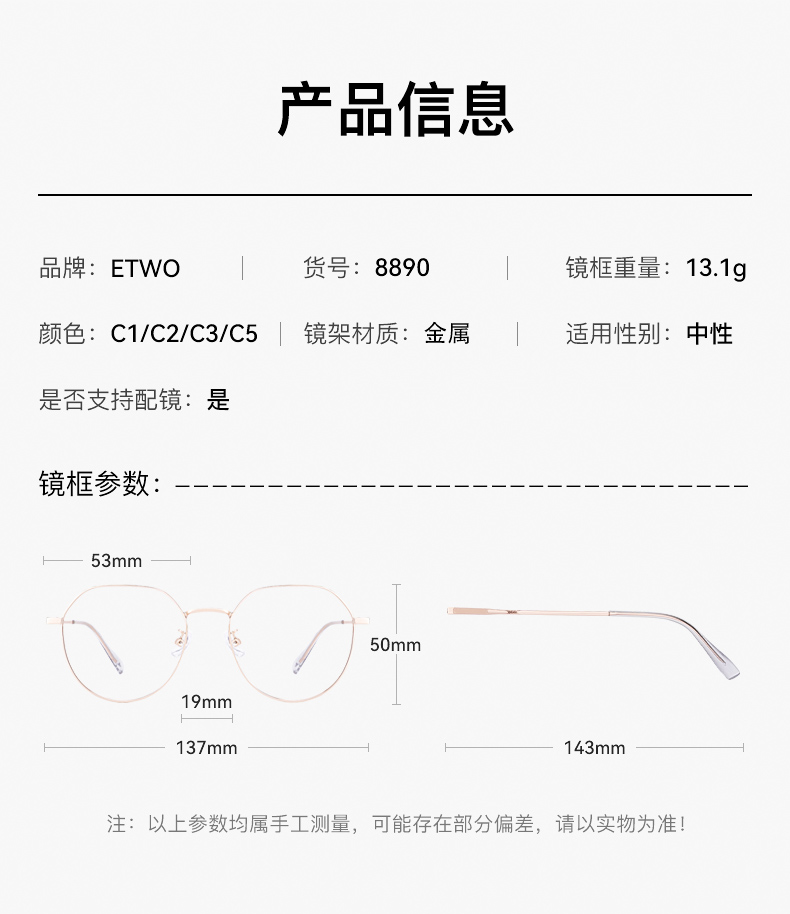 产品信息

品牌：ETWO 货号：8890 镜框重量：13.1g

颜色：C1/C2/C3/C5 镜架材质：金属 适用性别：中性

是否支持配镜：是

镜框参数：

53mm

50mm

19mm

137mm

143mm

注：以上参数均属手工测量，可能存在部分偏差，请以实物为准！